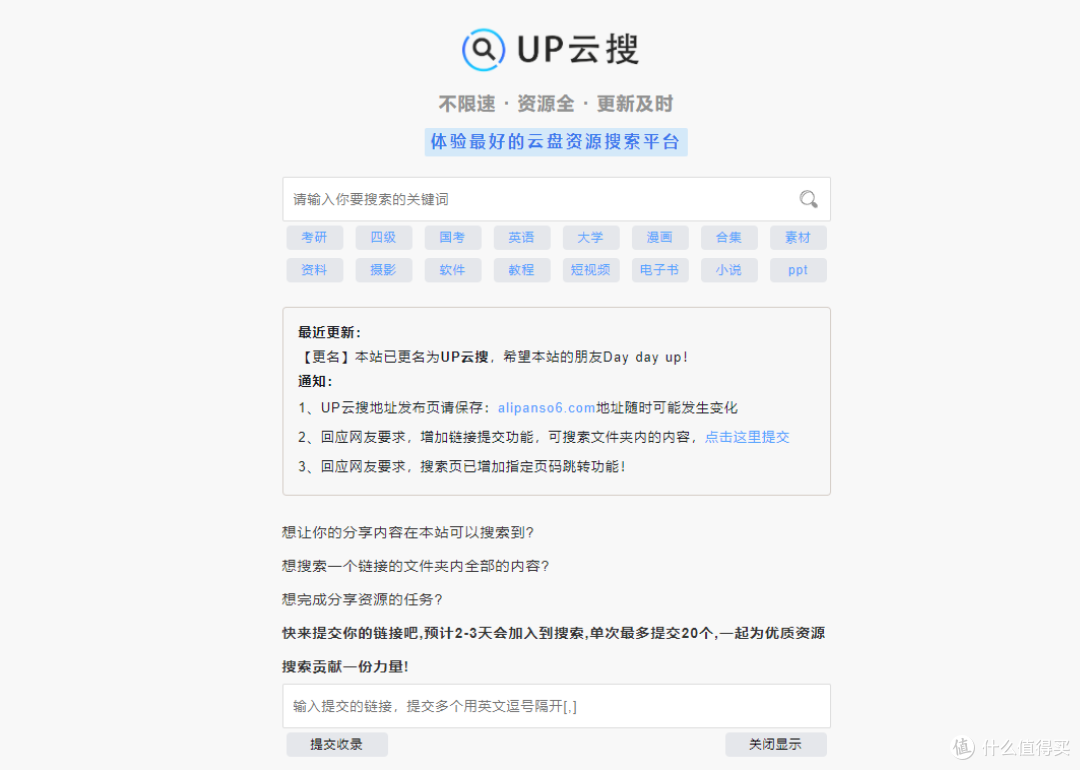 UP云搜

不限速 · 资源全 · 更新及时

体验最好的云盘资源搜索平台

请输入你要搜索的关键词

考研 四级 国考 英语 大学 漫画 合集 素材
资料 摄影 软件 教程 短视频 电子书 小说 ppt

最近更新：
【更名】本站已更名为UP云搜，希望本站的朋友Day day up！
通知：
1、UP云搜地址发布页请保存：alipanso6.com地址随时可能发生变化
2、回应网友要求，增加链接提交功能，可搜索文件夹内的内容，点击这里提交
3、回应网友要求，搜索页已增加指定页码跳转功能！

想让你的分享内容在本站可以搜索到？

想搜索一个链接的文件夹内全部的内容？

想完成分享资源的任务？

快来提交你的链接吧,预计2-3天会加入到搜索,单次最多提交20个,一起为优质资源搜索贡献一份力量!

输入提交的链接，提交多个用英文逗号隔开[,]

提交收录

关闭显示

值 什么值得买